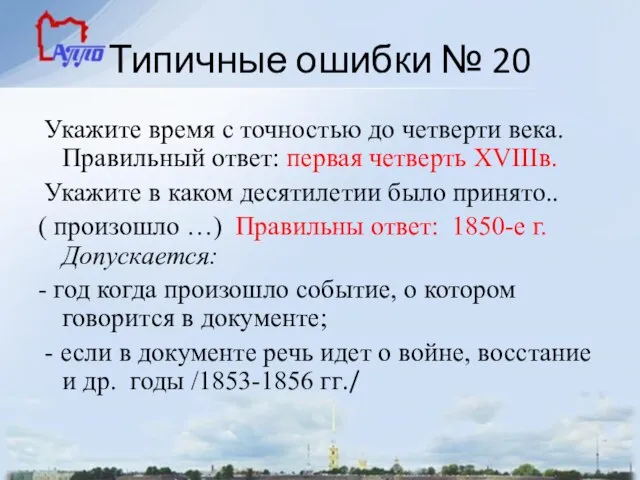 АППО

Типичные ошибки № 20

Укажите время с точностью до четверти века. Правильный ответ: первая четверть XVIIIв.

Укажите в каком десятилетии было принято.. ( произошло …) Правильны ответ: 1850-е г. Допускается:

- год когда произошло событие, о котором говорится в документе;

- если в документе речь идет о войне, восстание и др. годы /1853-1856 гг./